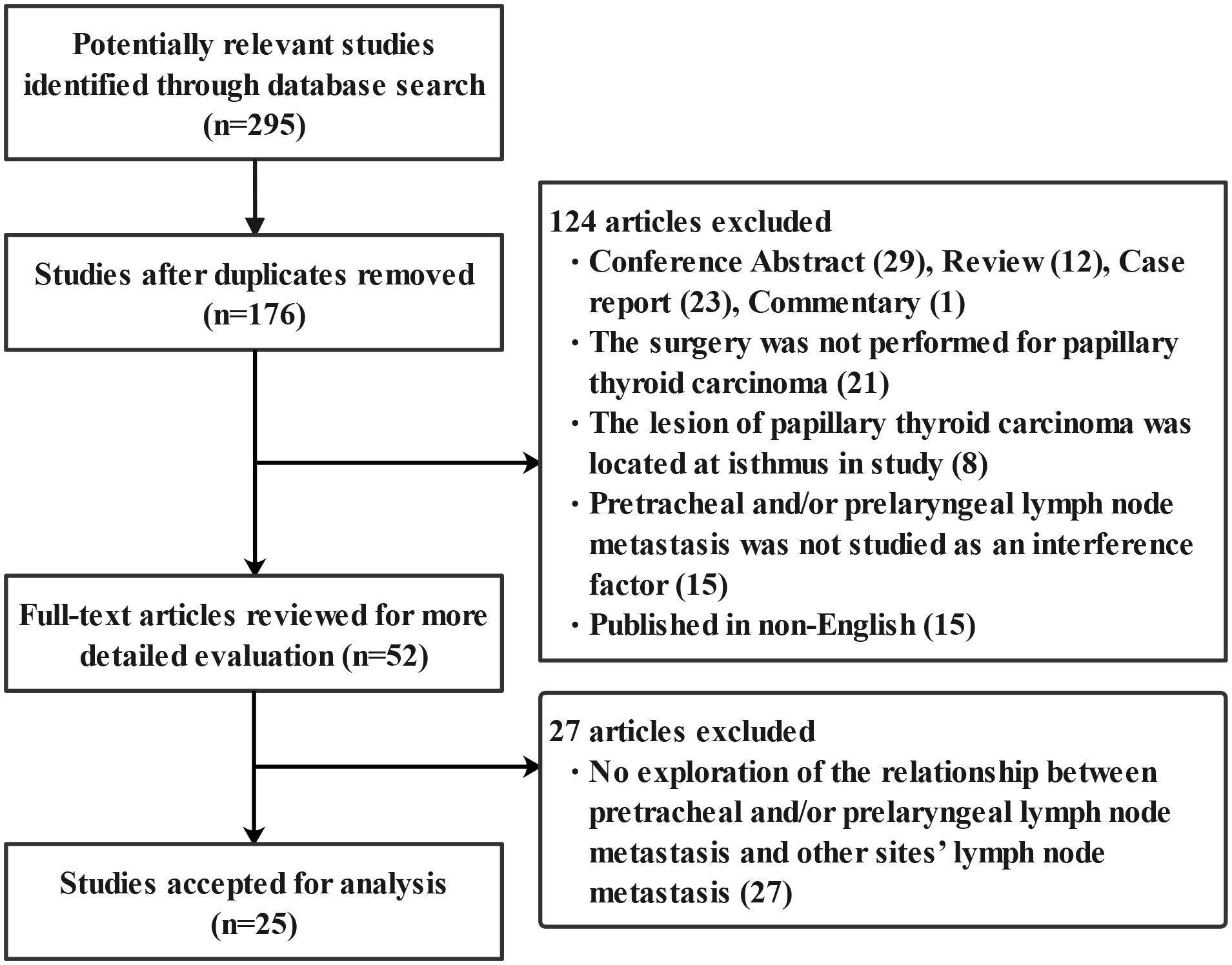 Potentially relevant studies identified through database search (n=295)

Studies after duplicates removed (n=176)

124 articles excluded
· Conference Abstract (29), Review (12), Case report (23), Commentary (1)
· The surgery was not performed for papillary thyroid carcinoma (21)
· The lesion of papillary thyroid carcinoma was located at isthmus in study (8)
· Pretracheal and/or prelaryngeal lymph node metastasis was not studied as an interference factor (15)
· Published in non-English (15)

Full-text articles reviewed for more detailed evaluation (n=52)

27 articles excluded
· No exploration of the relationship between pretracheal and/or prelaryngeal lymph node metastasis and other sites' lymph node metastasis (27)

Studies accepted for analysis (n=25)